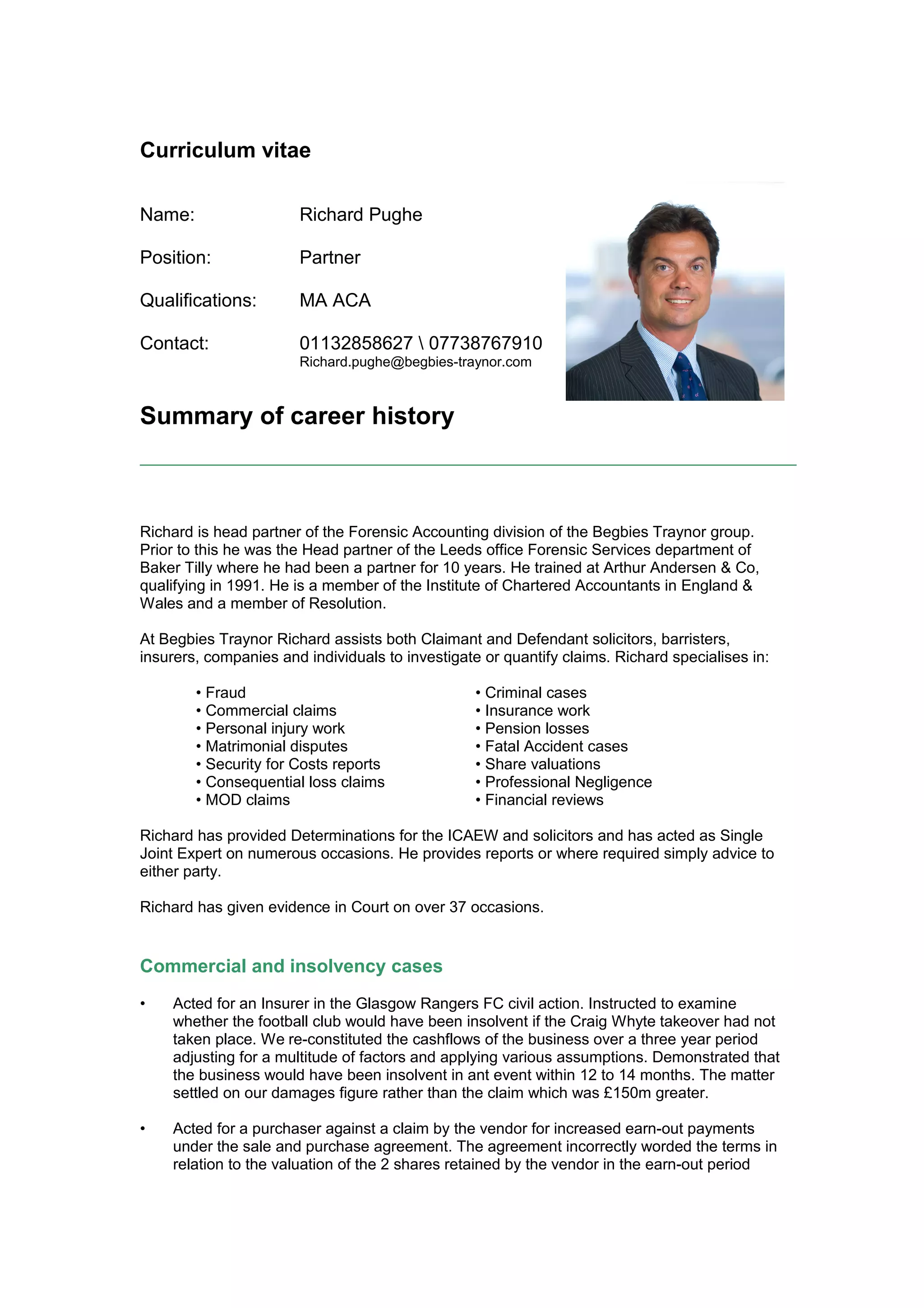 Curriculum vitae

Name: Richard Pughe

Position: Partner

Qualifications: MA ACA

Contact: 01132858627 \ 07738767910
Richard.pughe@begbies-traynor.com

Summary of career history

Richard is head partner of the Forensic Accounting division of the Begbies Traynor group. Prior to this he was the Head partner of the Leeds office Forensic Services department of Baker Tilly where he had been a partner for 10 years. He trained at Arthur Andersen & Co, qualifying in 1991. He is a member of the Institute of Chartered Accountants in England & Wales and a member of Resolution.

At Begbies Traynor Richard assists both Claimant and Defendant solicitors, barristers, insurers, companies and individuals to investigate or quantify claims. Richard specialises in:

• Fraud
• Commercial claims
• Personal injury work
• Matrimonial disputes
• Security for Costs reports
• Consequential loss claims
• MOD claims

• Criminal cases
• Insurance work
• Pension losses
• Fatal Accident cases
• Share valuations
• Professional Negligence
• Financial reviews

Richard has provided Determinations for the ICAEW and solicitors and has acted as Single Joint Expert on numerous occasions. He provides reports or where required simply advice to either party.

Richard has given evidence in Court on over 37 occasions.

Commercial and insolvency cases

• Acted for an Insurer in the Glasgow Rangers FC civil action. Instructed to examine whether the football club would have been insolvent if the Craig Whyte takeover had not taken place. We re-constituted the cashflows of the business over a three year period adjusting for a multitude of factors and applying various assumptions. Demonstrated that the business would have been insolvent in ant event within 12 to 14 months. The matter settled on our damages figure rather than the claim which was £150m greater.

• Acted for a purchaser against a claim by the vendor for increased earn-out payments under the sale and purchase agreement. The agreement incorrectly worded the terms in relation to the valuation of the 2 shares retained by the vendor in the earn-out period